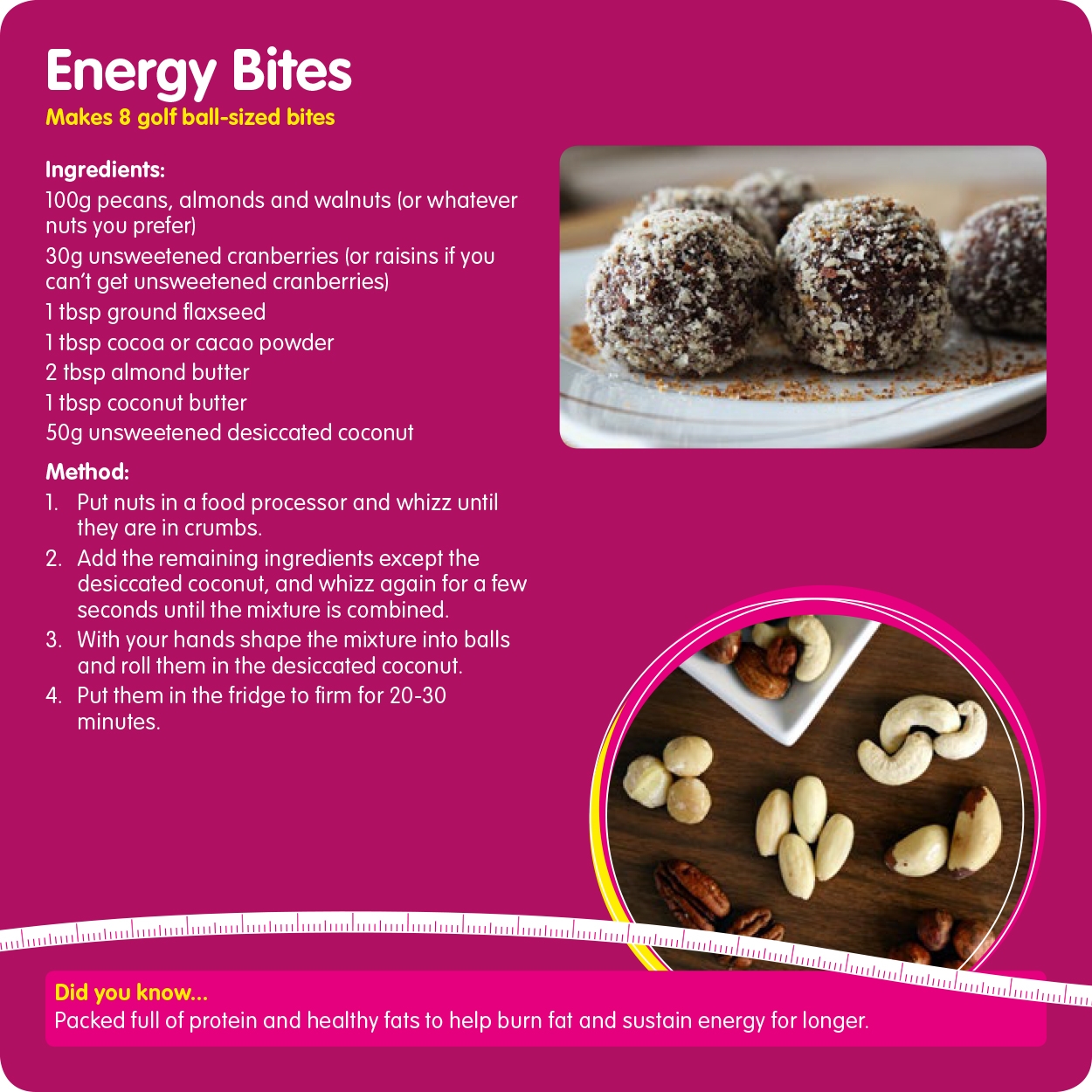 Energy Bites
Makes 8 golf ball-sized bites

Ingredients:
100g pecans, almonds and walnuts (or whatever nuts you prefer)
30g unsweetened cranberries (or raisins if you can't get unsweetened cranberries)
1 tbsp ground flaxseed
1 tbsp cocoa or cacao powder
2 tbsp almond butter
1 tbsp coconut butter
50g unsweetened desiccated coconut

Method:
1. Put nuts in a food processor and whizz until they are in crumbs.
2. Add the remaining ingredients except the desiccated coconut, and whizz again for a few seconds until the mixture is combined.
3. With your hands shape the mixture into balls and roll them in the desiccated coconut.
4. Put them in the fridge to firm for 20-30 minutes.

Did you know...
Packed full of protein and healthy fats to help burn fat and sustain energy for longer.